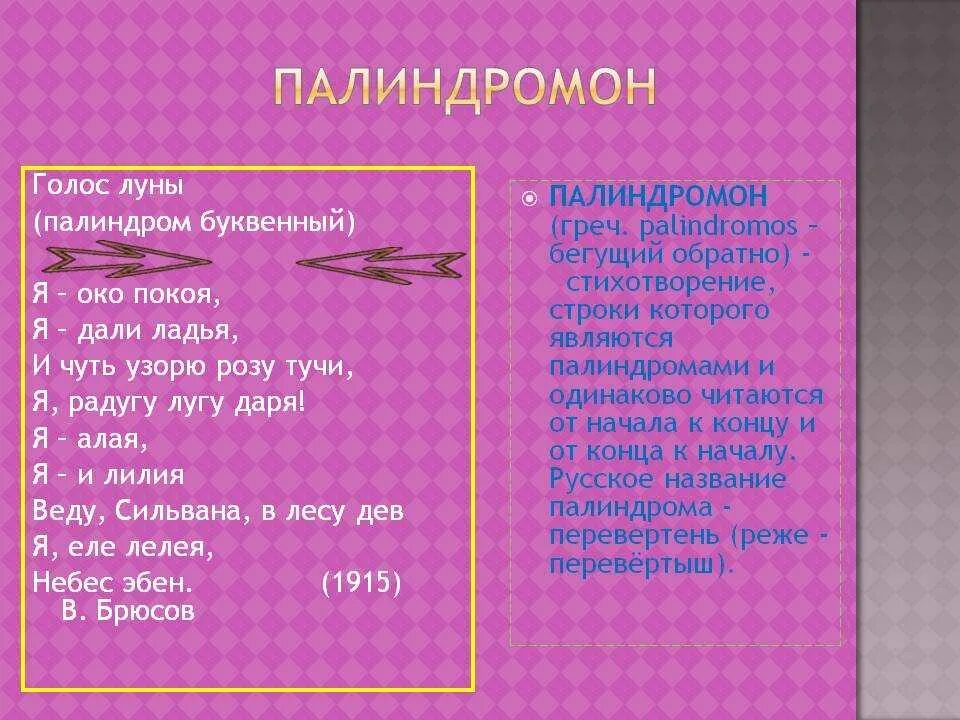 ПАЛИНДРОМОН

Голос луны
(палиндром буквенный)

Я – око покоя,
Я – дали ладья,
И чуть узорю розу тучи,
Я, радугу лугу даря!
Я – алая,
Я – и лилия
Веду, Сильвана, в лесу дев
Я, еле лелея,
Небес эбен. (1915)
В. Брюсов

ПАЛИНДРОМОН (греч. palindromos – бегущий обратно) - стихотворение, строки которого являются палиндромами и одинаково читаются от начала к концу и от конца к началу. Русское название палиндрома - перевертень (реже - перевёртыш).